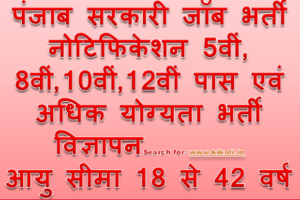 पंजाब सरकारी जॉब भर्ती नोटिफिकेशन 5वीं, 8वीं,10वीं,12वीं पास एवं अधिक योग्यता भर्ती विज्ञापन Search for: www.kikali.in
आयु सीमा 18 से 42 वर्ष